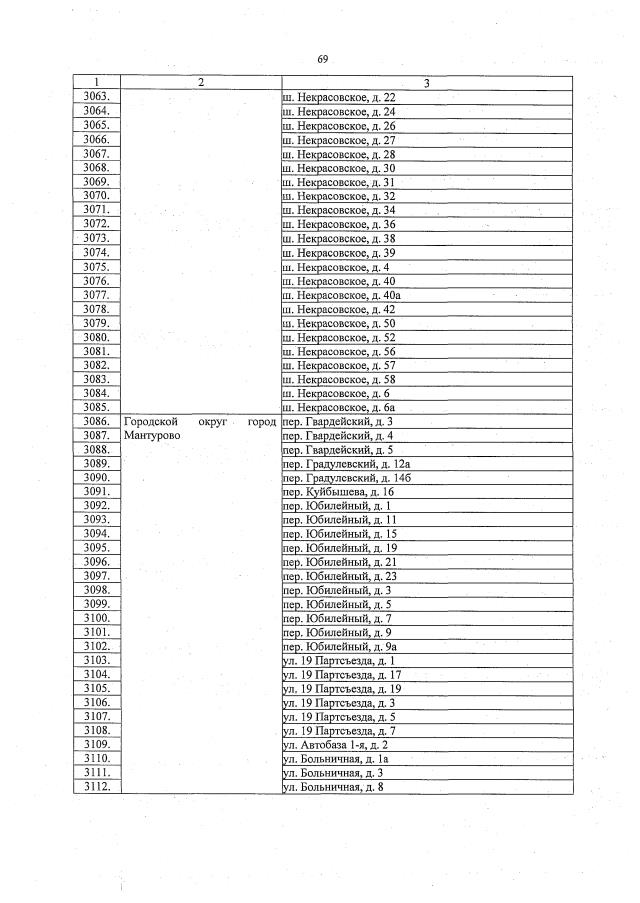 69

| 1 | 2 | 3 |
|---|---|---|
| 3063. | | ш. Некрасовское, д. 22 |
| 3064. | | ш. Некрасовское, д. 24 |
| 3065. | | ш. Некрасовское, д. 26 |
| 3066. | | ш. Некрасовское, д. 27 |
| 3067. | | ш. Некрасовское, д. 28 |
| 3068. | | ш. Некрасовское, д. 30 |
| 3069. | | ш. Некрасовское, д. 31 |
| 3070. | | ш. Некрасовское, д. 32 |
| 3071. | | ш. Некрасовское, д. 34 |
| 3072. | | ш. Некрасовское, д. 36 |
| 3073. | | ш. Некрасовское, д. 38 |
| 3074. | | ш. Некрасовское, д. 39 |
| 3075. | | ш. Некрасовское, д. 4 |
| 3076. | | ш. Некрасовское, д. 40 |
| 3077. | | ш. Некрасовское, д. 40а |
| 3078. | | ш. Некрасовское, д. 42 |
| 3079. | | ш. Некрасовское, д. 50 |
| 3080. | | ш. Некрасовское, д. 52 |
| 3081. | | ш. Некрасовское, д. 56 |
| 3082. | | ш. Некрасовское, д. 57 |
| 3083. | | ш. Некрасовское, д. 58 |
| 3084. | | ш. Некрасовское, д. 6 |
| 3085. | | ш. Некрасовское, д. 6а |
| 3086. | Городской округ город Мантурово | пер. Гвардейский, д. 3 |
| 3087. | | пер. Гвардейский, д. 4 |
| 3088. | | пер. Гвардейский, д. 5 |
| 3089. | | пер. Градулевский, д. 12а |
| 3090. | | пер. Градулевский, д. 14б |
| 3091. | | пер. Куйбышева, д. 16 |
| 3092. | | пер. Юбилейный, д. 1 |
| 3093. | | пер. Юбилейный, д. 11 |
| 3094. | | пер. Юбилейный, д. 15 |
| 3095. | | пер. Юбилейный, д. 19 |
| 3096. | | пер. Юбилейный, д. 21 |
| 3097. | | пер. Юбилейный, д. 23 |
| 3098. | | пер. Юбилейный, д. 3 |
| 3099. | | пер. Юбилейный, д. 5 |
| 3100. | | пер. Юбилейный, д. 7 |
| 3101. | | пер. Юбилейный, д. 9 |
| 3102. | | пер. Юбилейный, д. 9а |
| 3103. | | ул. 19 Партсъезда, д. 1 |
| 3104. | | ул. 19 Партсъезда, д. 17 |
| 3105. | | ул. 19 Партсъезда, д. 19 |
| 3106. | | ул. 19 Партсъезда, д. 3 |
| 3107. | | ул. 19 Партсъезда, д. 5 |
| 3108. | | ул. 19 Партсъезда, д. 7 |
| 3109. | | ул. Автобаза 1-я, д. 2 |
| 3110. | | ул. Больничная, д. 1а |
| 3111. | | ул. Больничная, д. 3 |
| 3112. | | ул. Больничная, д. 8 |